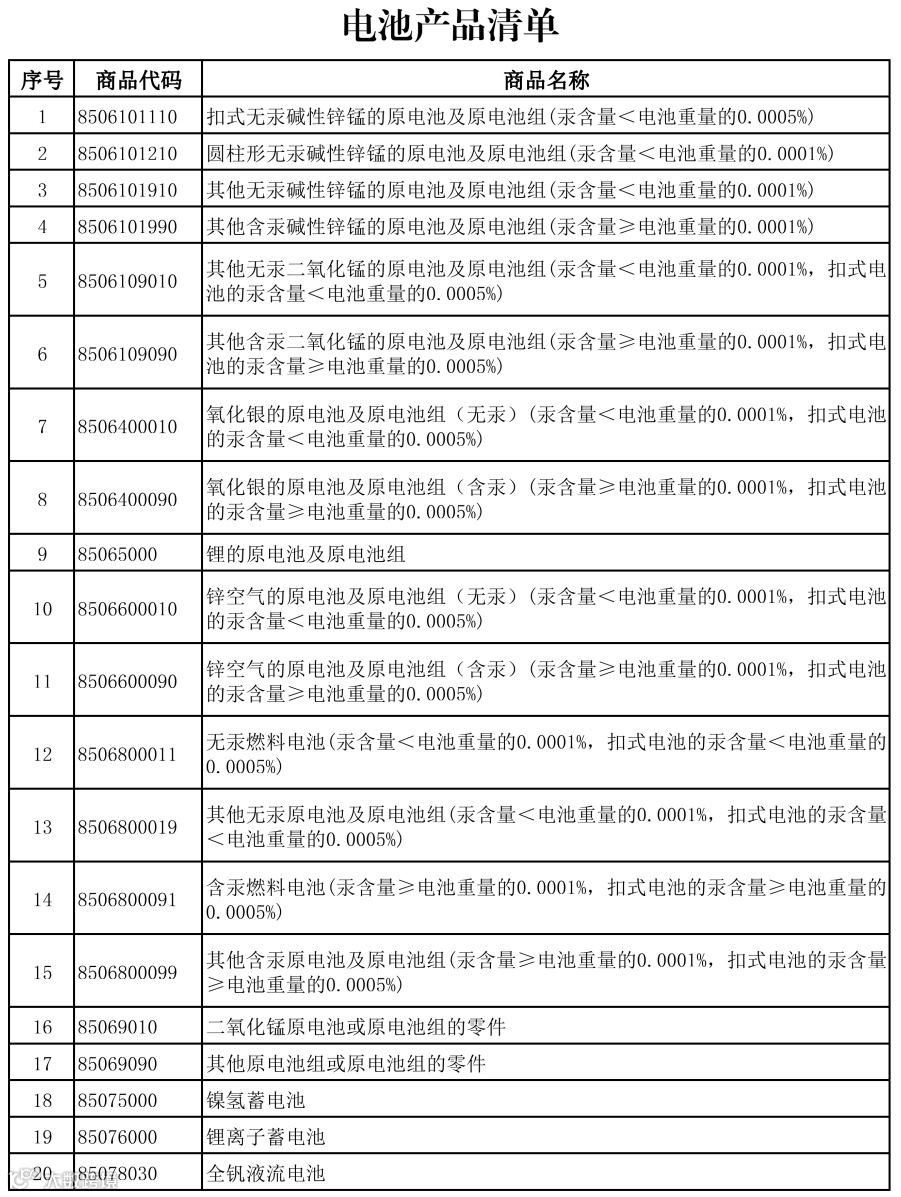 电池产品清单

| 序号 | 商品代码 | 商品名称 |
|---|---|---|
| 1 | 8506101110 | 扣式无汞碱性锌锰的原电池及原电池组(汞含量＜电池重量的0.0005%) |
| 2 | 8506101210 | 圆柱形无汞碱性锌锰的原电池及原电池组(汞含量＜电池重量的0.0001%) |
| 3 | 8506101910 | 其他无汞碱性锌锰的原电池及原电池组(汞含量＜电池重量的0.0001%) |
| 4 | 8506101990 | 其他含汞碱性锌锰的原电池及原电池组(汞含量≥电池重量的0.0001%) |
| 5 | 8506109010 | 其他无汞二氧化锰的原电池及原电池组(汞含量＜电池重量的0.0001%，扣式电池的汞含量＜电池重量的0.0005%) |
| 6 | 8506109090 | 其他含汞二氧化锰的原电池及原电池组(汞含量≥电池重量的0.0001%，扣式电池的汞含量≥电池重量的0.0005%) |
| 7 | 8506400010 | 氧化银的原电池及原电池组（无汞）(汞含量＜电池重量的0.0001%，扣式电池的汞含量＜电池重量的0.0005%) |
| 8 | 8506400090 | 氧化银的原电池及原电池组（含汞）(汞含量≥电池重量的0.0001%，扣式电池的汞含量≥电池重量的0.0005%) |
| 9 | 85065000 | 锂的原电池及原电池组 |
| 10 | 8506600010 | 锌空气的原电池及原电池组（无汞）(汞含量＜电池重量的0.0001%，扣式电池的汞含量＜电池重量的0.0005%) |
| 11 | 8506600090 | 锌空气的原电池及原电池组（含汞）(汞含量≥电池重量的0.0001%，扣式电池的汞含量≥电池重量的0.0005%) |
| 12 | 8506800011 | 无汞燃料电池(汞含量＜电池重量的0.0001%，扣式电池的汞含量＜电池重量的0.0005%) |
| 13 | 8506800019 | 其他无汞原电池及原电池组(汞含量＜电池重量的0.0001%，扣式电池的汞含量＜电池重量的0.0005%) |
| 14 | 8506800091 | 含汞燃料电池(汞含量≥电池重量的0.0001%，扣式电池的汞含量≥电池重量的0.0005%) |
| 15 | 8506800099 | 其他含汞原电池及原电池组(汞含量≥电池重量的0.0001%，扣式电池的汞含量≥电池重量的0.0005%) |
| 16 | 85069010 | 二氧化锰原电池或原电池组的零件 |
| 17 | 85069090 | 其他原电池组或原电池组的零件 |
| 18 | 85075000 | 镍氢蓄电池 |
| 19 | 85076000 | 锂离子蓄电池 |
| 20 | 85078030 | 全钒液流电池 |